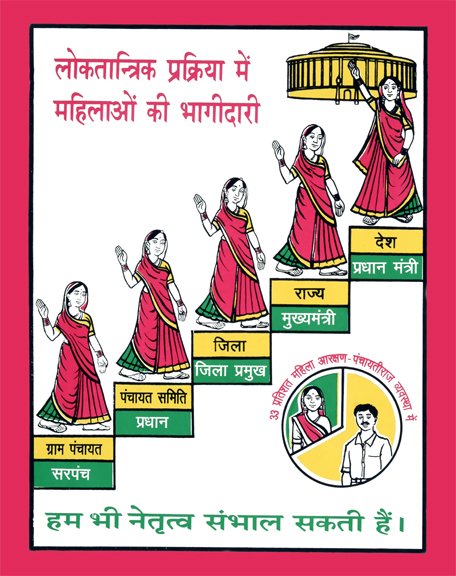 लोकतान्त्रिक प्रक्रिया में
महिलाओं की भागीदारी

देश
प्रधान मंत्री

राज्य
मुख्यमंत्री

जिला
जिला प्रमुख

पंचायत समिति
प्रधान

ग्राम पंचायत
सरपंच

33 प्रतिशत महिला आरक्षण-पंचायतीराज व्यवस्था में

हम भी नेतृत्व संभाल सकती हैं।